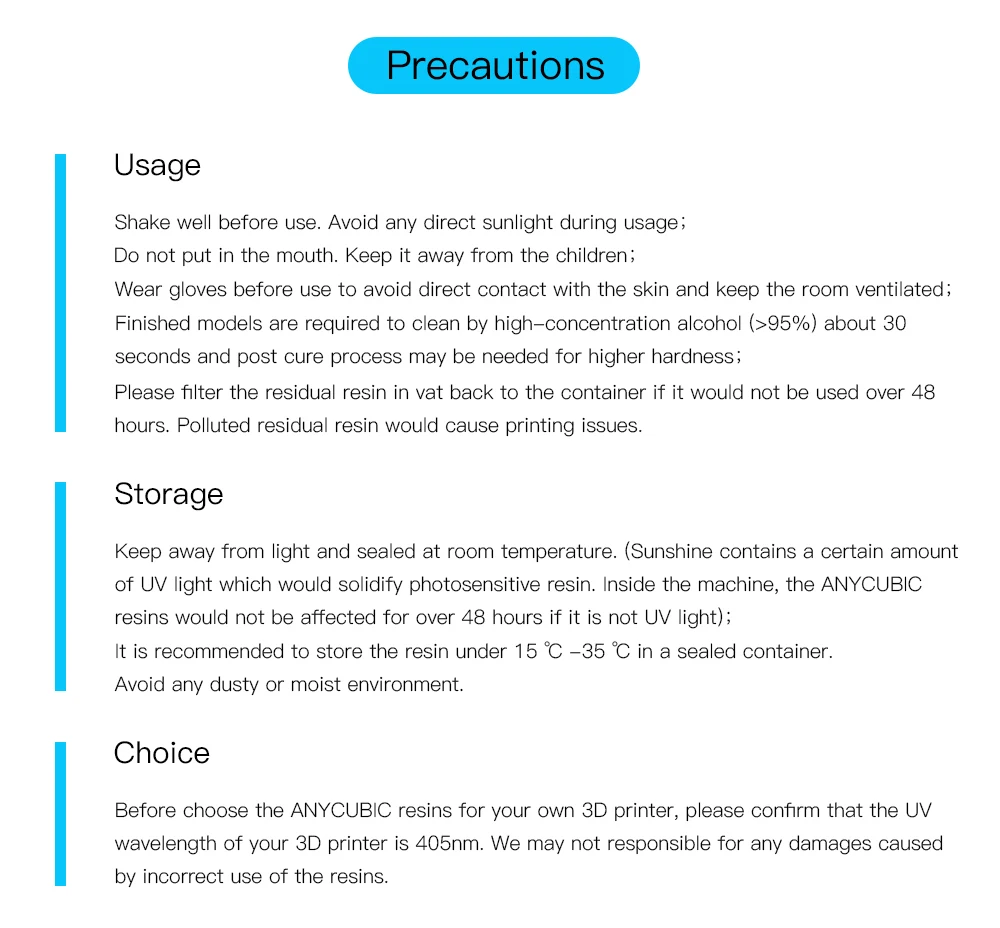 Precautions

Usage

Shake well before use. Avoid any direct sunlight during usage;
Do not put in the mouth. Keep it away from the children;
Wear gloves before use to avoid direct contact with the skin and keep the room ventilated;
Finished models are required to clean by high-concentration alcohol (>95%) about 30 seconds and post cure process may be needed for higher hardness;
Please filter the residual resin in vat back to the container if it would not be used over 48 hours. Polluted residual resin would cause printing issues.

Storage

Keep away from light and sealed at room temperature. (Sunshine contains a certain amount of UV light which would solidify photosensitive resin. Inside the machine, the ANYCUBIC resins would not be affected for over 48 hours if it is not UV light);
It is recommended to store the resin under 15 ℃ -35 ℃ in a sealed container.
Avoid any dusty or moist environment.

Choice

Before choose the ANYCUBIC resins for your own 3D printer, please confirm that the UV wavelength of your 3D printer is 405nm. We may not responsible for any damages caused by incorrect use of the resins.